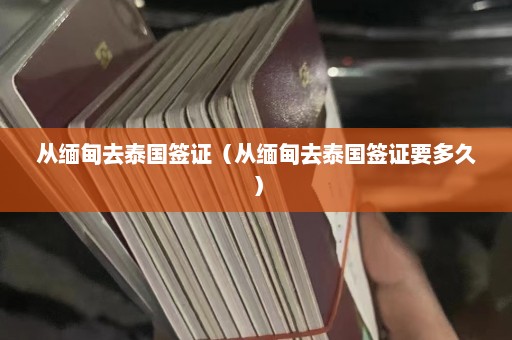 从缅甸去泰国签证（从缅甸去泰国签证要多久）